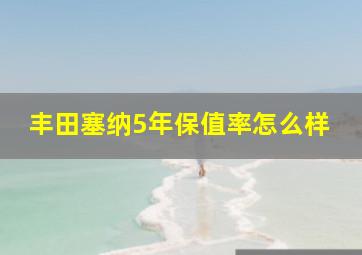 丰田塞纳5年保值率怎么样